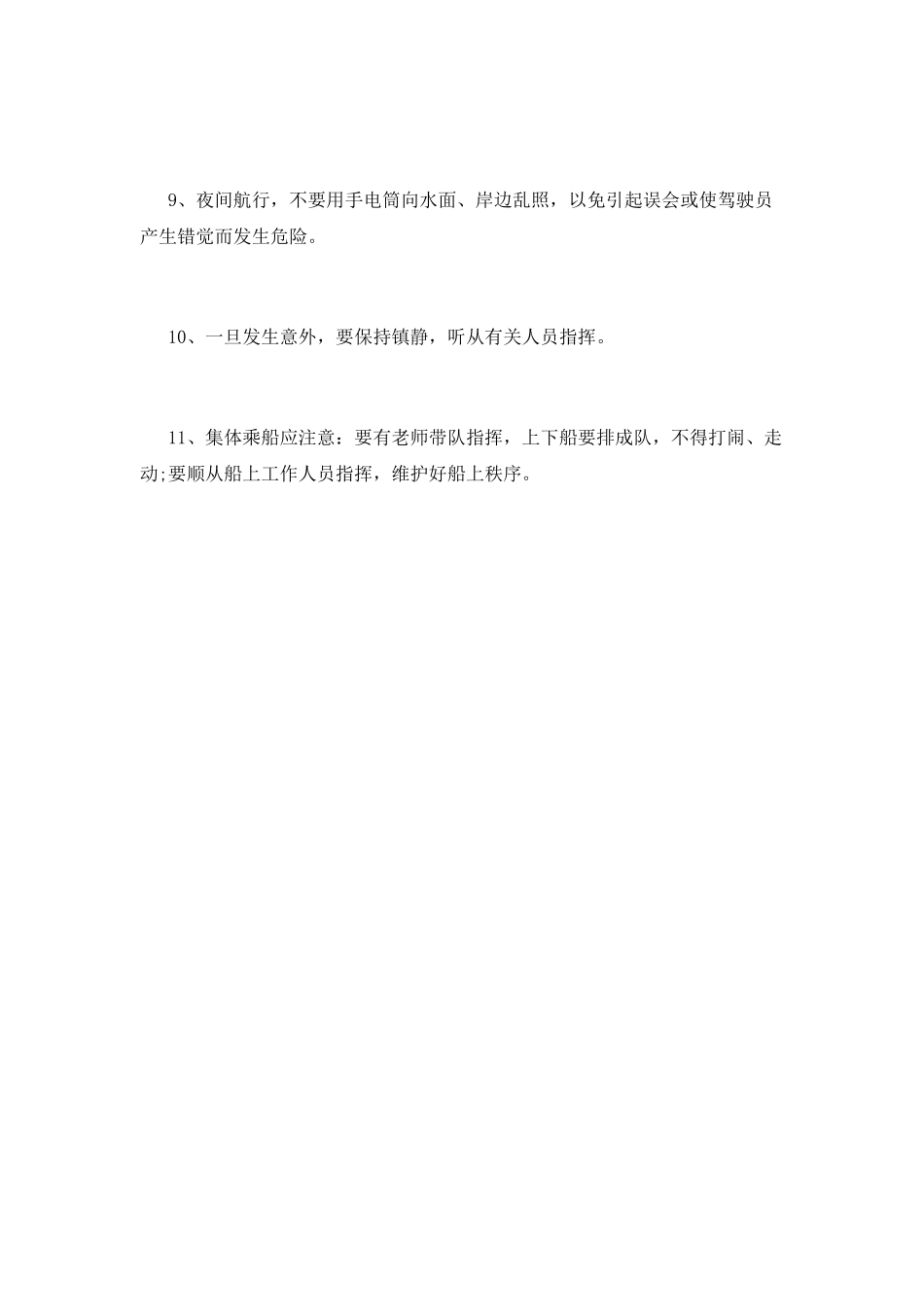 9、夜间航行，不要用手电筒向水面、岸边乱照，以免引起误会或使驾驶员产生错觉而发生危险。

10、一旦发生意外，要保持镇静，听从有关人员指挥。

11、集体乘船应注意：要有老师带队指挥，上下船要排成队，不得打闹、走动;要顺从船上工作人员指挥，维护好船上秩序。